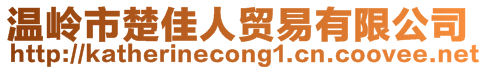 温岭市楚佳人贸易有限公司
http://katherinecong1.cn.coovee.net